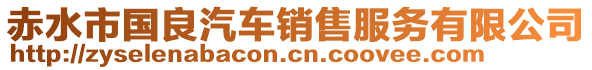 赤水市国良汽车销售服务有限公司
http://zyselenabacon.cn.coovee.com